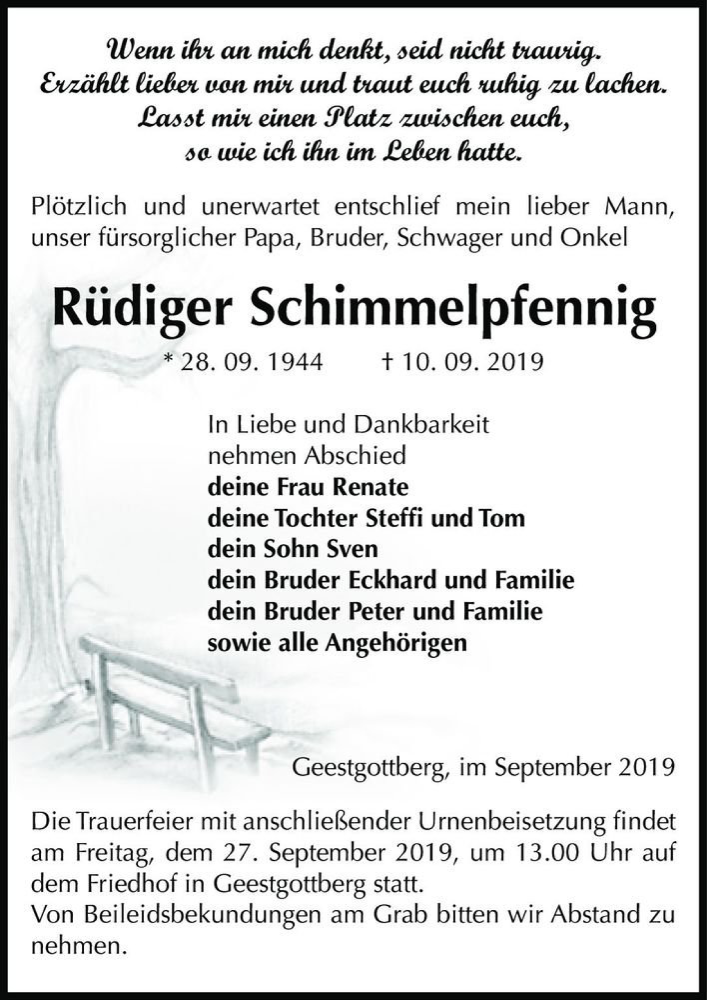 Wenn ihr an mich denkt, seid nicht traurig.
Erzählt lieber von mir und traut euch ruhig zu lachen.
Lasst mir einen Platz zwischen euch,
so wie ich ihn im Leben hatte.

Plötzlich und unerwartet entschlief mein lieber Mann, unser fürsorglicher Papa, Bruder, Schwager und Onkel

Rüdiger Schimmelpfennig

* 28. 09. 1944 † 10. 09. 2019

In Liebe und Dankbarkeit
nehmen Abschied
deine Frau Renate
deine Tochter Steffi und Tom
dein Sohn Sven
dein Bruder Eckhard und Familie
dein Bruder Peter und Familie
sowie alle Angehörigen

Geestgottberg, im September 2019

Die Trauerfeier mit anschließender Urnenbeisetzung findet am Freitag, dem 27. September 2019, um 13.00 Uhr auf dem Friedhof in Geestgottberg statt.
Von Beileidsbekundungen am Grab bitten wir Abstand zu nehmen.